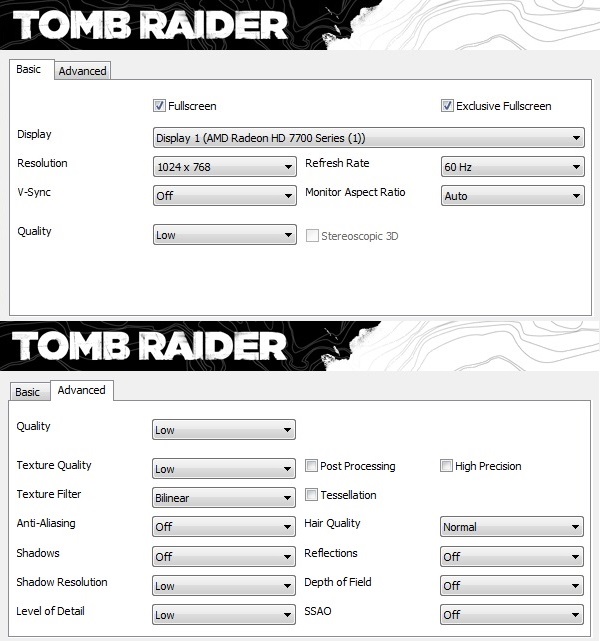 TOMB RAIDER

Basic Advanced

Fullscreen

Exclusive Fullscreen

Display Display 1 (AMD Radeon HD 7700 Series (1))

Resolution 1024 x 768

Refresh Rate 60 Hz

V-Sync Off

Monitor Aspect Ratio Auto

Quality Low

Stereoscopic 3D

TOMB RAIDER

Basic Advanced

Quality Low

Texture Quality Low

Post Processing

High Precision

Texture Filter Bilinear

Tessellation

Anti-Aliasing Off

Hair Quality Normal

Shadows Off

Reflections Off

Shadow Resolution Low

Depth of Field Off

Level of Detail Low

SSAO Off